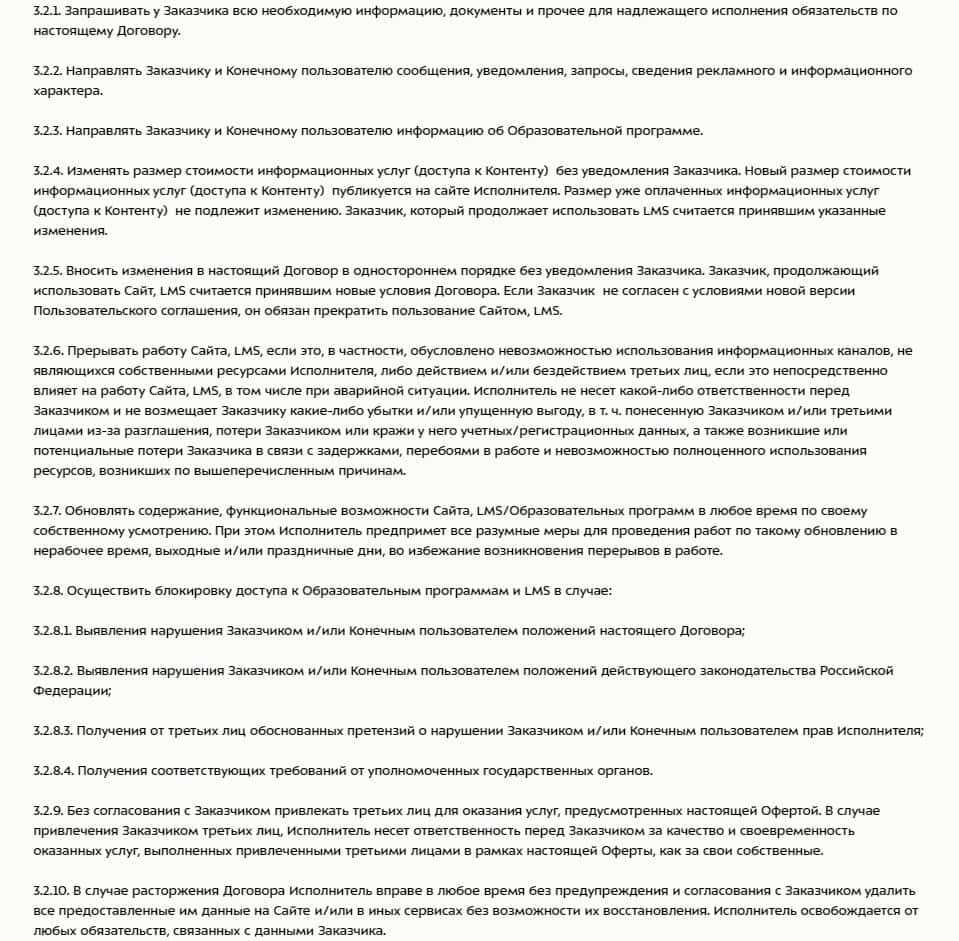 3.2.1. Запрашивать у Заказчика всю необходимую информацию, документы и прочее для надлежащего исполнения обязательств по настоящему Договору.

3.2.2. Направлять Заказчику и Конечному пользователю сообщения, уведомления, запросы, сведения рекламного и информационного характера.

3.2.3. Направлять Заказчику и Конечному пользователю информацию об Образовательной программе.

3.2.4. Изменять размер стоимости информационных услуг (доступа к Контенту) без уведомления Заказчика. Новый размер стоимости информационных услуг (доступа к Контенту) публикуется на сайте Исполнителя. Размер уже оплаченных информационных услуг (доступа к Контенту) не подлежит изменению. Заказчик, который продолжает использовать LMS считается принявшим указанные изменения.

3.2.5. Вносить изменения в настоящий Договор в одностороннем порядке без уведомления Заказчика. Заказчик, продолжающий использовать Сайт, LMS считается принявшим новые условия Договора. Если Заказчик не согласен с условиями новой версии Пользовательского соглашения, он обязан прекратить пользование Сайтом, LMS.

3.2.6. Прерывать работу Сайта, LMS, если это, в частности, обусловлено невозможностью использования информационных каналов, не являющихся собственными ресурсами Исполнителя, либо действием и/или бездействием третьих лиц, если это непосредственно влияет на работу Сайта, LMS, в том числе при аварийной ситуации. Исполнитель не несет какой-либо ответственности перед Заказчиком и не возмещает Заказчику какие-либо убытки и/или упущенную выгоду, в т. ч. понесенную Заказчиком и/или третьими лицами из-за разглашения, потери Заказчиком или кражи у него учетных/регистрационных данных, а также возникшие или потенциальные потери Заказчика в связи с задержками, перебоями в работе и невозможностью полноценного использования ресурсов, возникших по вышеперечисленным причинам.

3.2.7. Обновлять содержание, функциональные возможности Сайта, LMS/Образовательных программ в любое время по своему собственному усмотрению. При этом Исполнитель предпримет все разумные меры для проведения работ по такому обновлению в нерабочее время, выходные и/или праздничные дни, во избежание возникновения перерывов в работе.

3.2.8. Осуществить блокировку доступа к Образовательным программам и LMS в случае:

3.2.8.1. Выявления нарушения Заказчиком и/или Конечным пользователем положений настоящего Договора;

3.2.8.2. Выявления нарушения Заказчиком и/или Конечным пользователем положений действующего законодательства Российской Федерации;

3.2.8.3. Получения от третьих лиц обоснованных претензий о нарушении Заказчиком и/или Конечным пользователем прав Исполнителя;

3.2.8.4. Получения соответствующих требований от уполномоченных государственных органов.

3.2.9. Без согласования с Заказчиком привлекать третьих лиц для оказания услуг, предусмотренных настоящей Офертой. В случае привлечения Заказчиком третьих лиц, Исполнитель несет ответственность перед Заказчиком за качество и своевременность оказанных услуг, выполненных привлеченными третьими лицами в рамках настоящей Оферты, как за свои собственные.

3.2.10. В случае расторжения Договора Исполнитель вправе в любое время без предупреждения и согласования с Заказчиком удалить все предоставленные им данные на Сайте и/или в иных сервисах без возможности их восстановления. Исполнитель освобождается от любых обязательств, связанных с данными Заказчика.